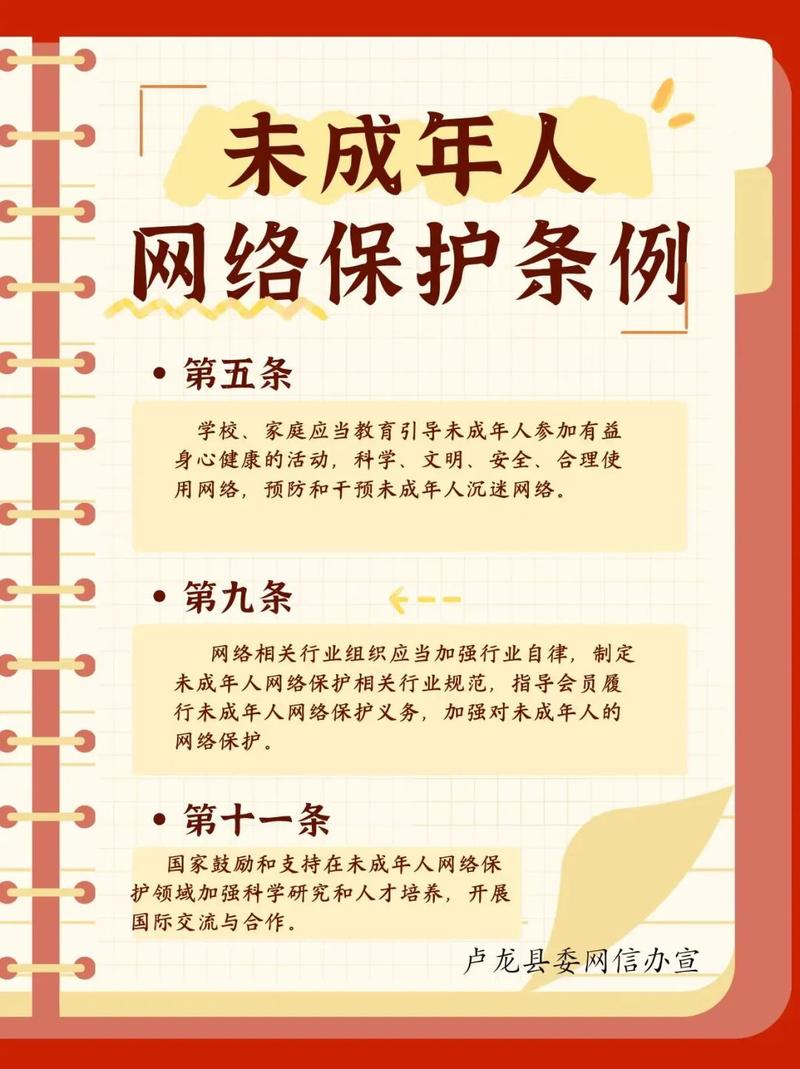 未成年人
网络保护条例

• 第五条

学校、家庭应当教育引导未成年人参加有益身心健康的活动，科学、文明、安全、合理使用网络，预防和干预未成年人沉迷网络。

• 第九条

网络相关行业组织应当加强行业自律，制定未成年人网络保护相关行业规范，指导会员履行未成年人网络保护义务，加强对未成年人的网络保护。

• 第十一条

国家鼓励和支持在未成年人网络保护领域加强科学研究和人才培养，开展国际交流与合作。

卢龙县委网信办宣